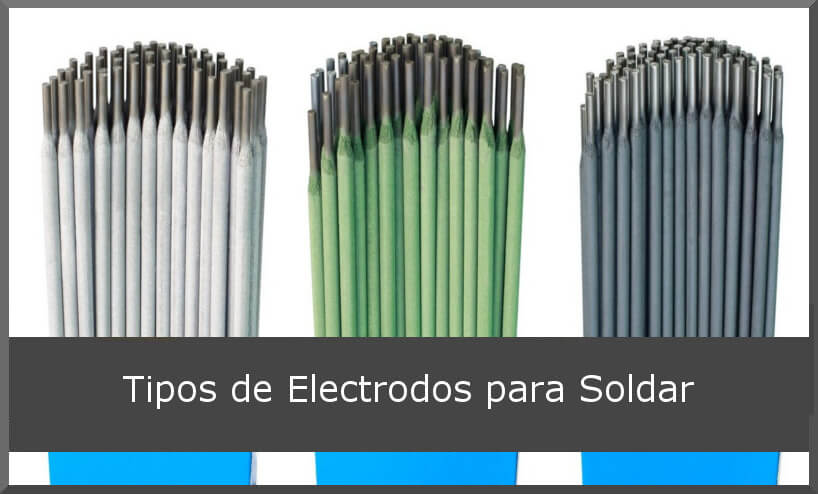 Tipos de Electrodos para Soldar